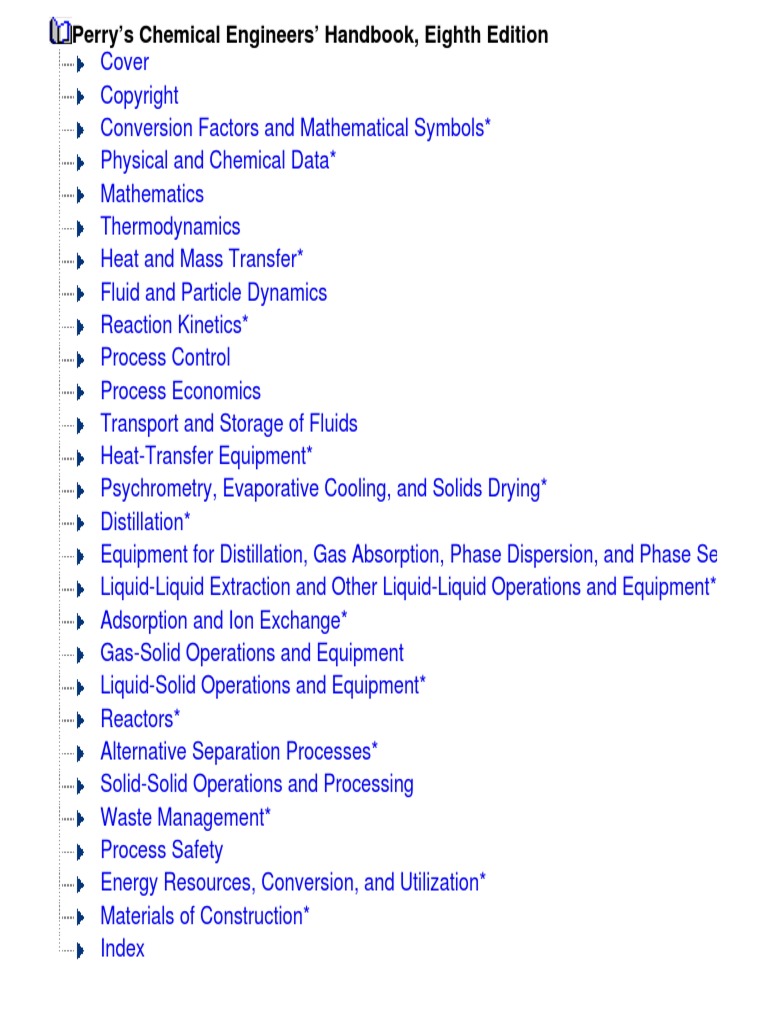 Perry's Chemical Engineers' Handbook, Eighth Edition

Cover
Copyright
Conversion Factors and Mathematical Symbols*
Physical and Chemical Data*
Mathematics
Thermodynamics
Heat and Mass Transfer*
Fluid and Particle Dynamics
Reaction Kinetics*
Process Control
Process Economics
Transport and Storage of Fluids
Heat-Transfer Equipment*
Psychrometry, Evaporative Cooling, and Solids Drying*
Distillation*
Equipment for Distillation, Gas Absorption, Phase Dispersion, and Phase Se
Liquid-Liquid Extraction and Other Liquid-Liquid Operations and Equipment*
Adsorption and Ion Exchange*
Gas-Solid Operations and Equipment
Liquid-Solid Operations and Equipment*
Reactors*
Alternative Separation Processes*
Solid-Solid Operations and Processing
Waste Management*
Process Safety
Energy Resources, Conversion, and Utilization*
Materials of Construction*
Index